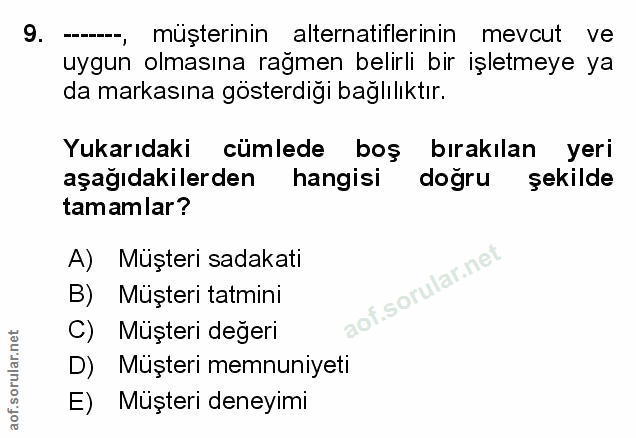 9. -------, müşterinin alternatiflerinin mevcut ve uygun olmasına rağmen belirli bir işletmeye ya da markasına gösterdiği bağlılıktır.

Yukarıdaki cümlede boş bırakılan yeri aşağıdakilerden hangisi doğru şekilde tamamlar?

A) Müşteri sadakati
B) Müşteri tatmini
C) Müşteri değeri
D) Müşteri memnuniyeti
E) Müşteri deneyimi

aof.sorular.net